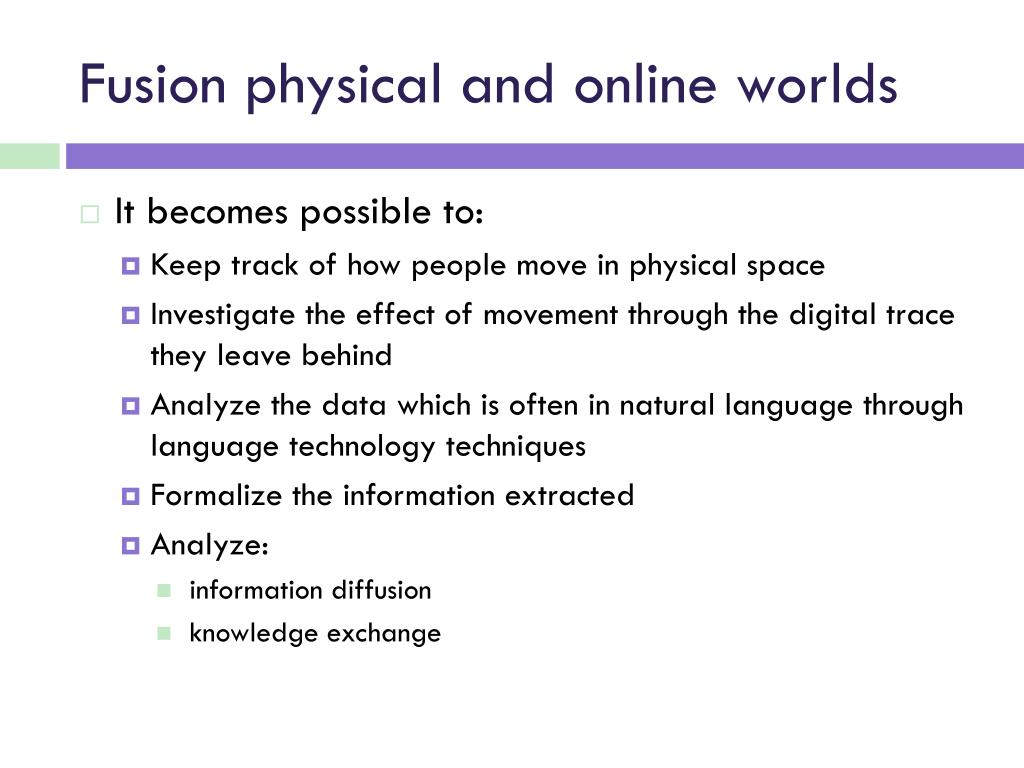 Fusion physical and online worlds

It becomes possible to:

Keep track of how people move in physical space

Investigate the effect of movement through the digital trace they leave behind

Analyze the data which is often in natural language through language technology techniques

Formalize the information extracted

Analyze:

information diffusion

knowledge exchange